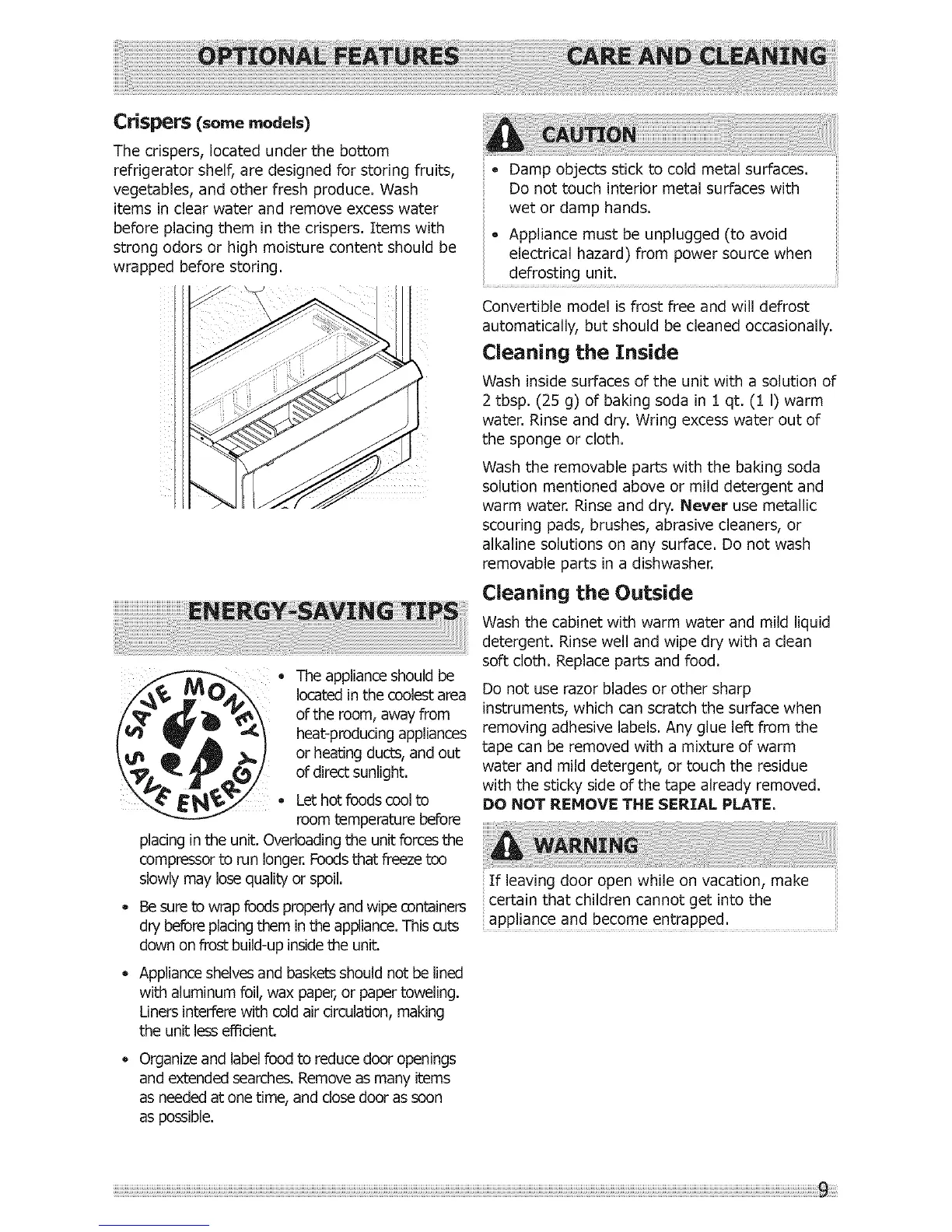 OPTIONAL FEATURES

Crispers (some models)

The crispers, located under the bottom refrigerator shelf, are designed for storing fruits, vegetables, and other fresh produce. Wash items in clear water and remove excess water before placing them in the crispers. Items with strong odors or high moisture content should be wrapped before storing.

ENERGY-SAVING TIPS

SAVE MONEY SAVE ENERGY

• The appliance should be located in the coolest area of the room, away from heat-producing appliances or heating ducts, and out of direct sunlight.

• Let hot foods cool to room temperature before placing in the unit. Overloading the unit forces the compressor to run longer. Foods that freeze too slowly may lose quality or spoil.

• Be sure to wrap foods properly and wipe containers dry before placing them in the appliance. This cuts down on frost build-up inside the unit.

• Appliance shelves and baskets should not be lined with aluminum foil, wax paper, or paper toweling. Liners interfere with cold air circulation, making the unit less efficient.

• Organize and label food to reduce door openings and extended searches. Remove as many items as needed at one time, and close door as soon as possible.

CARE AND CLEANING

CAUTION

• Damp objects stick to cold metal surfaces. Do not touch interior metal surfaces with wet or damp hands.

• Appliance must be unplugged (to avoid electrical hazard) from power source when defrosting unit.

Convertible model is frost free and will defrost automatically, but should be cleaned occasionally.

Cleaning the Inside

Wash inside surfaces of the unit with a solution of 2 tbsp. (25 g) of baking soda in 1 qt. (1 l) warm water. Rinse and dry. Wring excess water out of the sponge or cloth.

Wash the removable parts with the baking soda solution mentioned above or mild detergent and warm water. Rinse and dry. Never use metallic scouring pads, brushes, abrasive cleaners, or alkaline solutions on any surface. Do not wash removable parts in a dishwasher.

Cleaning the Outside

Wash the cabinet with warm water and mild liquid detergent. Rinse well and wipe dry with a clean soft cloth. Replace parts and food.

Do not use razor blades or other sharp instruments, which can scratch the surface when removing adhesive labels. Any glue left from the tape can be removed with a mixture of warm water and mild detergent, or touch the residue with the sticky side of the tape already removed. DO NOT REMOVE THE SERIAL PLATE.

WARNING

If leaving door open while on vacation, make certain that children cannot get into the appliance and become entrapped.

9